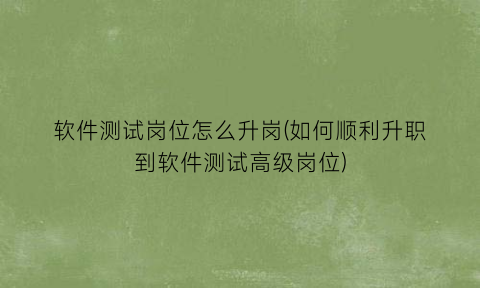 软件测试岗位怎么升岗(如何顺利升职到软件测试高级岗位)